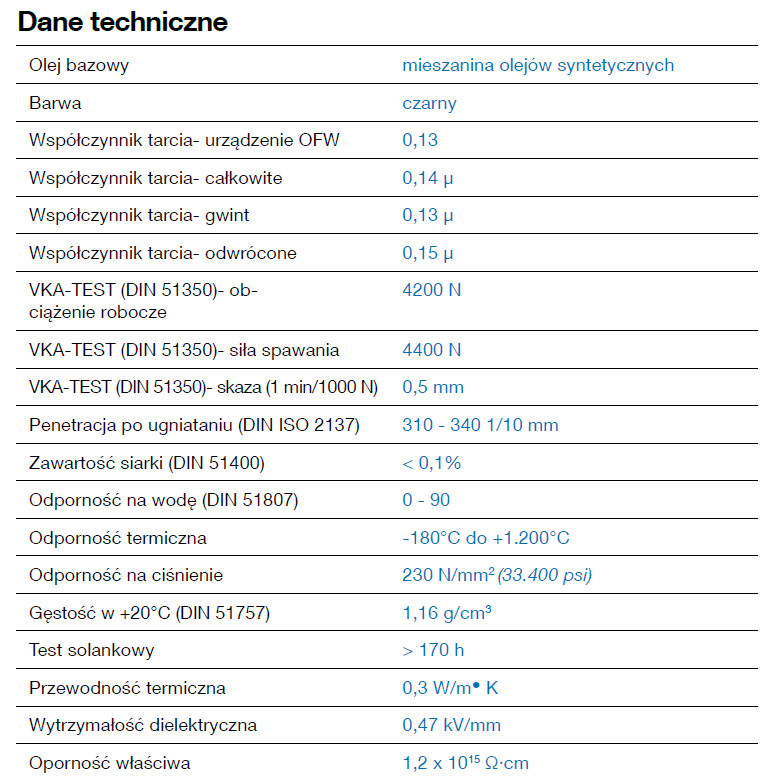 Dane techniczne

| | |
|---|---|
| Olej bazowy | mieszanina olejów syntetycznych |
| Barwa | czarny |
| Współczynnik tarcia- urządzenie OFW | 0,13 |
| Współczynnik tarcia- całkowite | 0,14 µ |
| Współczynnik tarcia- gwint | 0,13 µ |
| Współczynnik tarcia- odwrócone | 0,15 µ |
| VKA-TEST (DIN 51350)- obciążenie robocze | 4200 N |
| VKA-TEST (DIN 51350)- siła spawania | 4400 N |
| VKA-TEST (DIN 51350)- skaza (1 min/1000 N) | 0,5 mm |
| Penetracja po ugniataniu (DIN ISO 2137) | 310 - 340 1/10 mm |
| Zawartość siarki (DIN 51400) | < 0,1% |
| Odporność na wodę (DIN 51807) | 0 - 90 |
| Odporność termiczna | -180°C do +1.200°C |
| Odporność na ciśnienie | 230 N/mm² (33.400 psi) |
| Gęstość w +20°C (DIN 51757) | 1,16 g/cm³ |
| Test solankowy | > 170 h |
| Przewodność termiczna | 0,3 W/m• K |
| Wytrzymałość dielektryczna | 0,47 kV/mm |
| Oporność właściwa | 1,2 x $10^{15}$ Ω·cm |